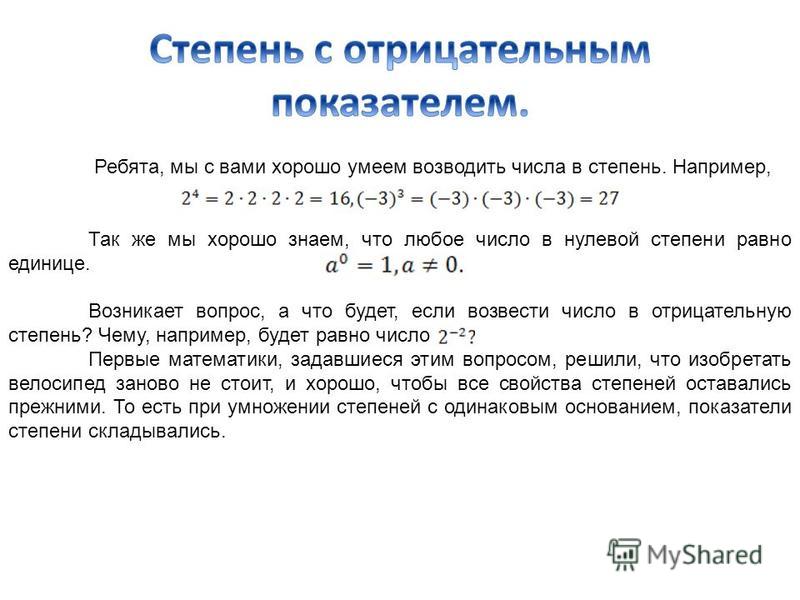 Степень с отрицательным показателем.

Ребята, мы с вами хорошо умеем возводить числа в степень. Например,
$2^4 = 2 \cdot 2 \cdot 2 \cdot 2 = 16, (-3)^3 = (-3) \cdot (-3) \cdot (-3) = 27$

Так же мы хорошо знаем, что любое число в нулевой степени равно единице. $a^0 = 1, a \neq 0.$

Возникает вопрос, а что будет, если возвести число в отрицательную степень? Чему, например, будет равно число $2^{-2}$?

Первые математики, задавшиеся этим вопросом, решили, что изобретать велосипед заново не стоит, и хорошо, чтобы все свойства степеней оставались прежними. То есть при умножении степеней с одинаковым основанием, показатели степени складывались.

MyShared